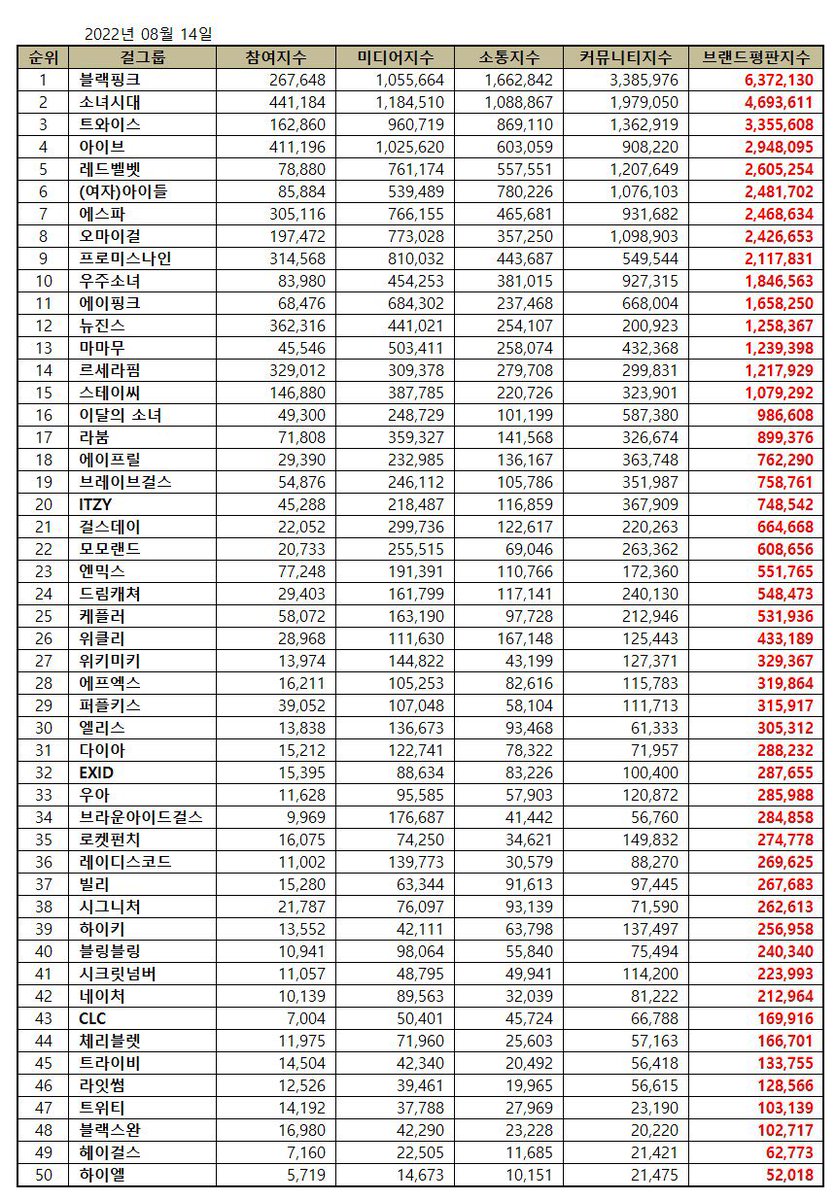 2022년 08월 14일

| 순위 | 걸그룹 | 참여지수 | 미디어지수 | 소통지수 | 커뮤니티지수 | 브랜드평판지수 |
|---|---|---|---|---|---|---|
| 1 | 블랙핑크 | 267,648 | 1,055,664 | 1,662,842 | 3,385,976 | 6,372,130 |
| 2 | 소녀시대 | 441,184 | 1,184,510 | 1,088,867 | 1,979,050 | 4,693,611 |
| 3 | 트와이스 | 162,860 | 960,719 | 869,110 | 1,362,919 | 3,355,608 |
| 4 | 아이브 | 411,196 | 1,025,620 | 603,059 | 908,220 | 2,948,095 |
| 5 | 레드벨벳 | 78,880 | 761,174 | 557,551 | 1,207,649 | 2,605,254 |
| 6 | (여자)아이들 | 85,884 | 539,489 | 780,226 | 1,076,103 | 2,481,702 |
| 7 | 에스파 | 305,116 | 766,155 | 465,681 | 931,682 | 2,468,634 |
| 8 | 오마이걸 | 197,472 | 773,028 | 357,250 | 1,098,903 | 2,426,653 |
| 9 | 프로미스나인 | 314,568 | 810,032 | 443,687 | 549,544 | 2,117,831 |
| 10 | 우주소녀 | 83,980 | 454,253 | 381,015 | 927,315 | 1,846,563 |
| 11 | 에이핑크 | 68,476 | 684,302 | 237,468 | 668,004 | 1,658,250 |
| 12 | 뉴진스 | 362,316 | 441,021 | 254,107 | 200,923 | 1,258,367 |
| 13 | 마마무 | 45,546 | 503,411 | 258,074 | 432,368 | 1,239,398 |
| 14 | 르세라핌 | 329,012 | 309,378 | 279,708 | 299,831 | 1,217,929 |
| 15 | 스테이씨 | 146,880 | 387,785 | 220,726 | 323,901 | 1,079,292 |
| 16 | 이달의 소녀 | 49,300 | 248,729 | 101,199 | 587,380 | 986,608 |
| 17 | 라붐 | 71,808 | 359,327 | 141,568 | 326,674 | 899,376 |
| 18 | 에이프릴 | 29,390 | 232,985 | 136,167 | 363,748 | 762,290 |
| 19 | 브레이브걸스 | 54,876 | 246,112 | 105,786 | 351,987 | 758,761 |
| 20 | ITZY | 45,288 | 218,487 | 116,859 | 367,909 | 748,542 |
| 21 | 걸스데이 | 22,052 | 299,736 | 122,617 | 220,263 | 664,668 |
| 22 | 모모랜드 | 20,733 | 255,515 | 69,046 | 263,362 | 608,656 |
| 23 | 엔믹스 | 77,248 | 191,391 | 110,766 | 172,360 | 551,765 |
| 24 | 드림캐쳐 | 29,403 | 161,799 | 117,141 | 240,130 | 548,473 |
| 25 | 케플러 | 58,072 | 163,190 | 97,728 | 212,946 | 531,936 |
| 26 | 위클리 | 28,968 | 111,630 | 167,148 | 125,443 | 433,189 |
| 27 | 위키미키 | 13,974 | 144,822 | 43,199 | 127,371 | 329,367 |
| 28 | 에프엑스 | 16,211 | 105,253 | 82,616 | 115,783 | 319,864 |
| 29 | 퍼플키스 | 39,052 | 107,048 | 58,104 | 111,713 | 315,917 |
| 30 | 엘리스 | 13,838 | 136,673 | 93,468 | 61,333 | 305,312 |
| 31 | 다이아 | 15,212 | 122,741 | 78,322 | 71,957 | 288,232 |
| 32 | EXID | 15,395 | 88,634 | 83,226 | 100,400 | 287,655 |
| 33 | 우아 | 11,628 | 95,585 | 57,903 | 120,872 | 285,988 |
| 34 | 브라운아이드걸스 | 9,969 | 176,687 | 41,442 | 56,760 | 284,858 |
| 35 | 로켓펀치 | 16,075 | 74,250 | 34,621 | 149,832 | 274,778 |
| 36 | 레이디스코드 | 11,002 | 139,773 | 30,579 | 88,270 | 269,625 |
| 37 | 빌리 | 15,280 | 63,344 | 91,613 | 97,445 | 267,683 |
| 38 | 시그니처 | 21,787 | 76,097 | 93,139 | 71,590 | 262,613 |
| 39 | 하이키 | 13,552 | 42,111 | 63,798 | 137,497 | 256,958 |
| 40 | 블링블링 | 10,941 | 98,064 | 55,840 | 75,494 | 240,340 |
| 41 | 시크릿넘버 | 11,057 | 48,795 | 49,941 | 114,200 | 223,993 |
| 42 | 네이처 | 10,139 | 89,563 | 32,039 | 81,222 | 212,964 |
| 43 | CLC | 7,004 | 50,401 | 45,724 | 66,788 | 169,916 |
| 44 | 체리블렛 | 11,975 | 71,960 | 25,603 | 57,163 | 166,701 |
| 45 | 트라이비 | 14,504 | 42,340 | 20,492 | 56,418 | 133,755 |
| 46 | 라잇썸 | 12,526 | 39,461 | 19,965 | 56,615 | 128,566 |
| 47 | 트위티 | 14,192 | 37,788 | 27,969 | 23,190 | 103,139 |
| 48 | 블랙스완 | 16,980 | 42,290 | 23,228 | 20,220 | 102,717 |
| 49 | 헤이걸스 | 7,160 | 22,505 | 11,685 | 21,421 | 62,773 |
| 50 | 하이엘 | 5,719 | 14,673 | 10,151 | 21,475 | 52,018 |